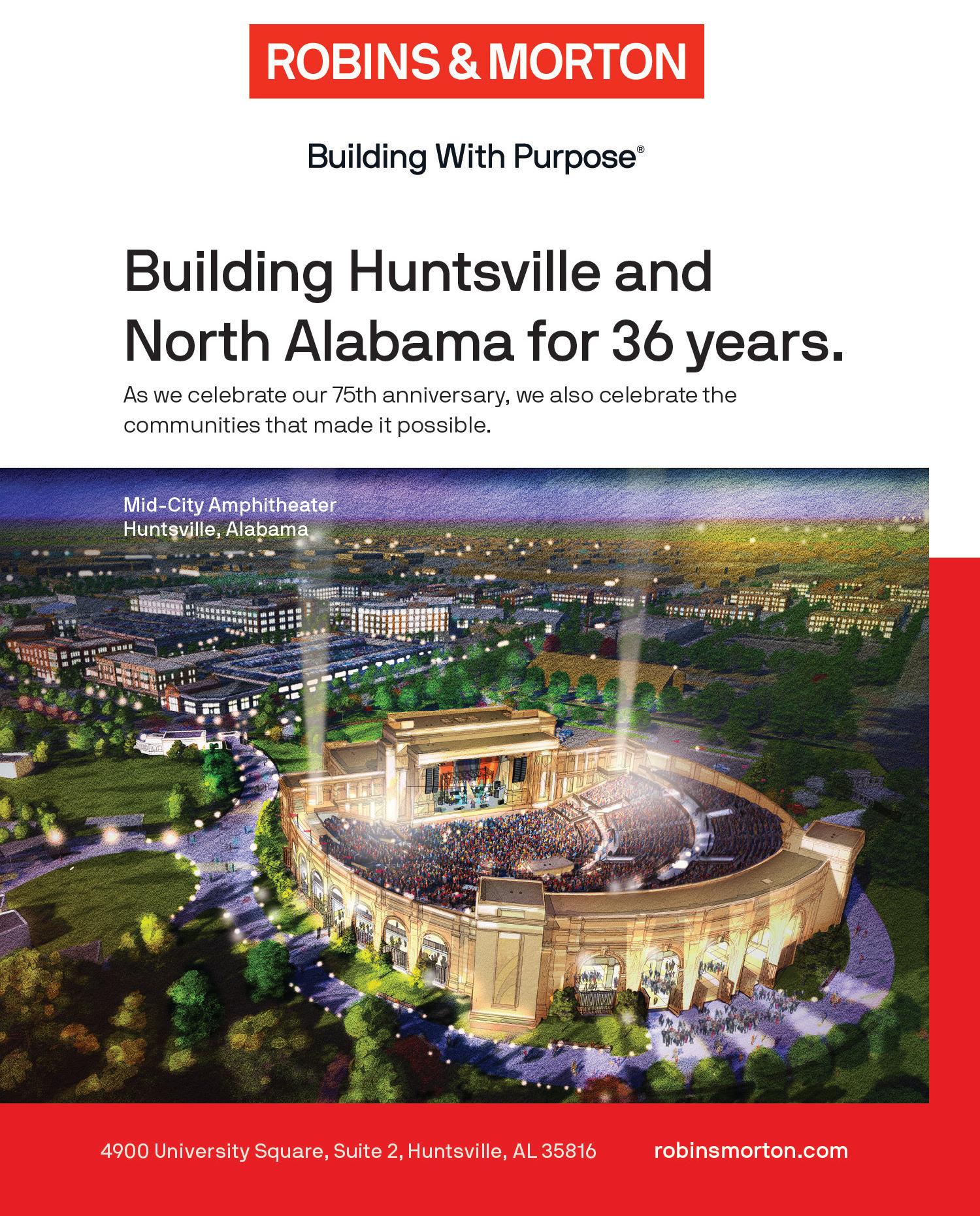 ROBINS & MORTON

Building With Purpose®

Building Huntsville and North Alabama for 36 years.

As we celebrate our 75th anniversary, we also celebrate the communities that made it possible.

Mid-City Amphitheater
Huntsville, Alabama

4900 University Square, Suite 2, Huntsville, AL 35816 robinsmorton.com